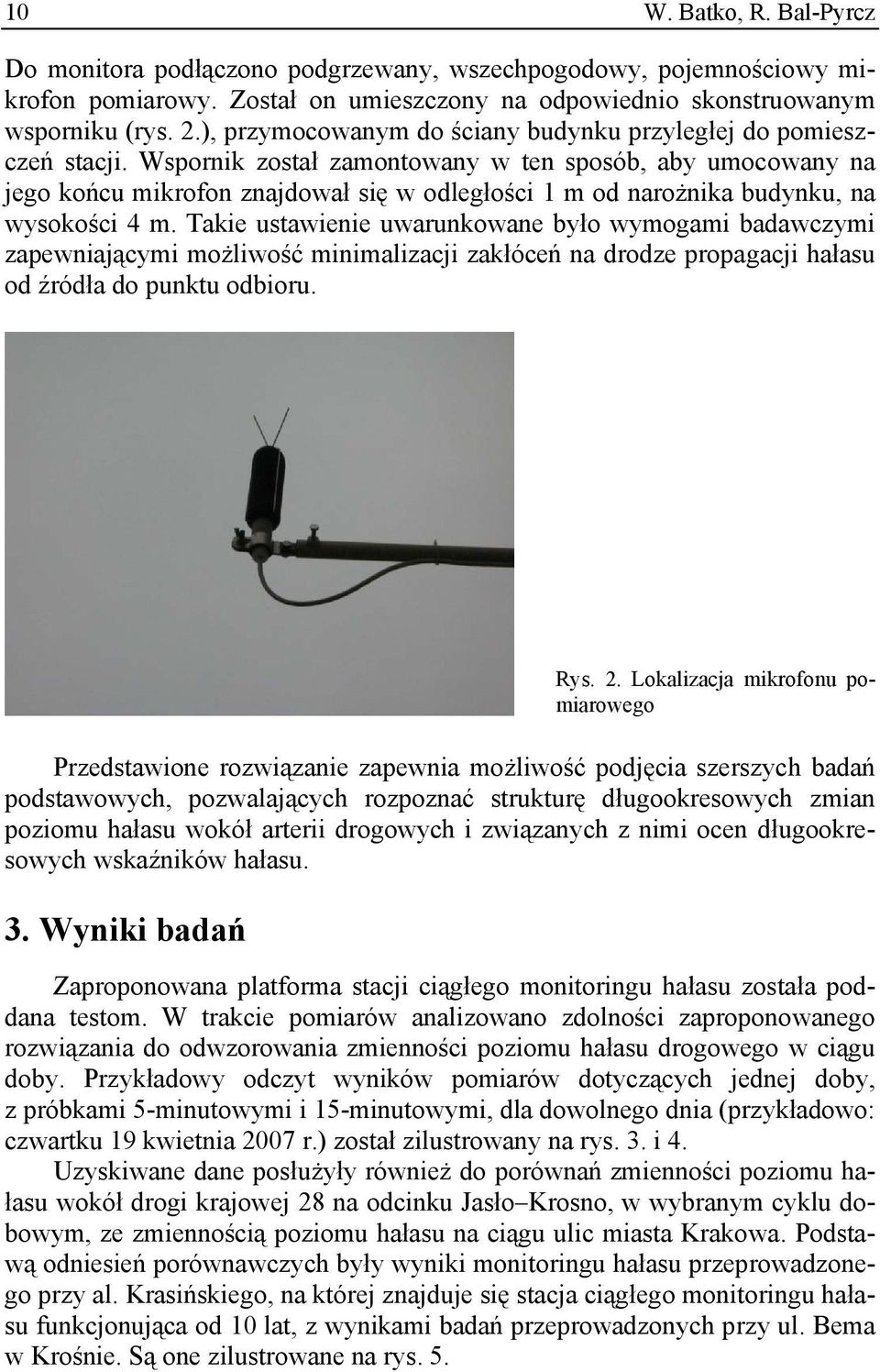 10 W. Batko, R. Bal-Pyrcz

Do monitora podłączono podgrzewany, wszechpogodowy, pojemnościowy mikrofon pomiarowy. Został on umieszczony na odpowiednio skonstruowanym wsporniku (rys. 2.), przymocowanym do ściany budynku przyległej do pomieszczeń stacji. Wspornik został zamontowany w ten sposób, aby umocowany na jego końcu mikrofon znajdował się w odległości 1 m od narożnika budynku, na wysokości 4 m. Takie ustawienie uwarunkowane było wymogami badawczymi zapewniającymi możliwość minimalizacji zakłóceń na drodze propagacji hałasu od źródła do punktu odbioru.

Rys. 2. Lokalizacja mikrofonu pomiarowego

Przedstawione rozwiązanie zapewnia możliwość podjęcia szerszych badań podstawowych, pozwalających rozpoznać strukturę długookresowych zmian poziomu hałasu wokół arterii drogowych i związanych z nimi ocen długookresowych wskaźników hałasu.

3. Wyniki badań

Zaproponowana platforma stacji ciągłego monitoringu hałasu została poddana testom. W trakcie pomiarów analizowano zdolności zaproponowanego rozwiązania do odwzorowania zmienności poziomu hałasu drogowego w ciągu doby. Przykładowy odczyt wyników pomiarów dotyczących jednej doby, z próbkami 5-minutowymi i 15-minutowymi, dla dowolnego dnia (przykładowo: czwartku 19 kwietnia 2007 r.) został zilustrowany na rys. 3. i 4.

Uzyskiwane dane posłużyły również do porównań zmienności poziomu hałasu wokół drogi krajowej 28 na odcinku Jasło–Krosno, w wybranym cyklu dobowym, ze zmiennością poziomu hałasu na ciągu ulic miasta Krakowa. Podstawą odniesień porównawczych były wyniki monitoringu hałasu przeprowadzonego przy al. Krasińskiego, na której znajduje się stacja ciągłego monitoringu hałasu funkcjonująca od 10 lat, z wynikami badań przeprowadzonych przy ul. Bema w Krośnie. Są one zilustrowane na rys. 5.